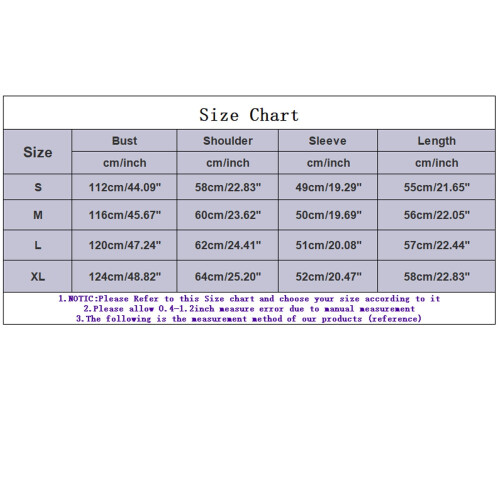 Size Chart

| Size | Bust | Shoulder | Sleeve | Length |
|---|---|---|---|---|
| | cm/inch | cm/inch | cm/inch | cm/inch |
| S | 112cm/44.09" | 58cm/22.83" | 49cm/19.29" | 55cm/21.65" |
| M | 116cm/45.67" | 60cm/23.62" | 50cm/19.69" | 56cm/22.05" |
| L | 120cm/47.24" | 62cm/24.41" | 51cm/20.08" | 57cm/22.44" |
| XL | 124cm/48.82" | 64cm/25.20" | 52cm/20.47" | 58cm/22.83" |

1.NOTIC:Please Refer to this Size chart and choose your size according to it
2.Please allow 0.4-1.2inch measure error due to manual measurement
3.The following is the measurement method of our products (reference)